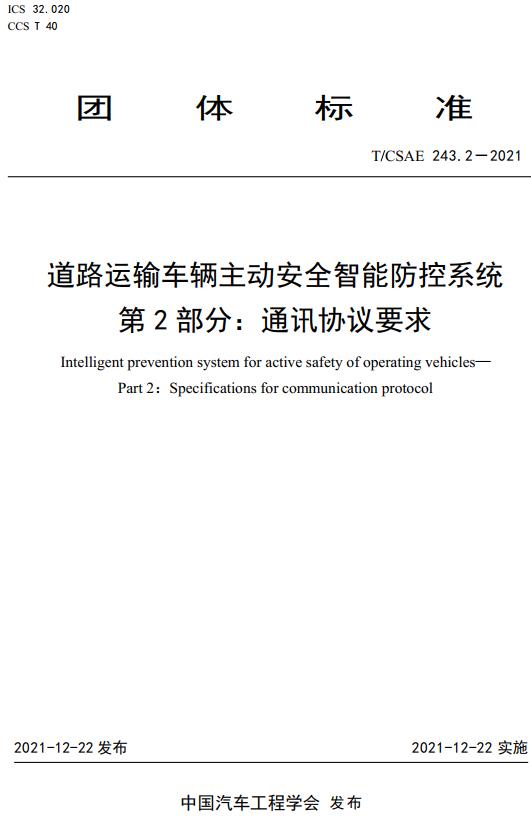 ICS 32.020
CCS T 40

团 体 标 准

T/CSAE 243.2—2021

道路运输车辆主动安全智能防控系统
第 2 部分：通讯协议要求

Intelligent prevention system for active safety of operating vehicles—
Part 2：Specifications for communication protocol

2021-12-22 发布

2021-12-22 实施

中国汽车工程学会 发布